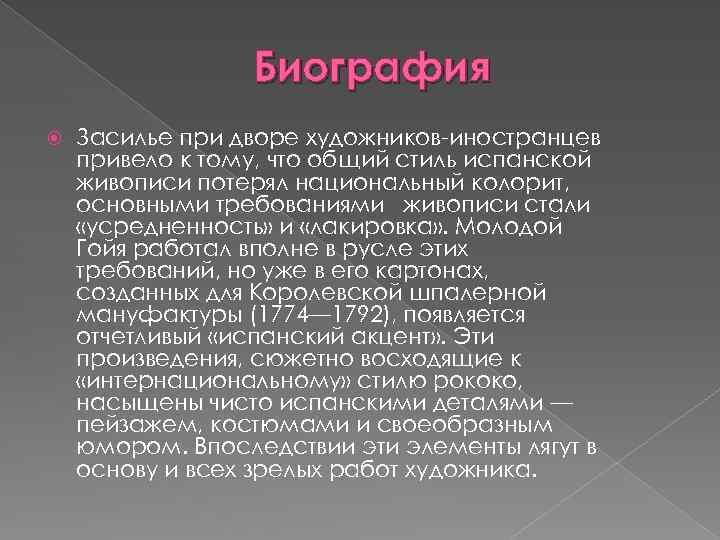 Биография

Засилье при дворе художников-иностранцев привело к тому, что общий стиль испанской живописи потерял национальный колорит, основными требованиями  живописи стали «усредненность» и «лакировка». Молодой Гойя работал вполне в русле этих требований, но уже в его картонах, созданных для Королевской шпалерной мануфактуры (1774—1792), появляется отчетливый «испанский акцент». Эти произведения, сюжетно восходящие к «интернациональному» стилю рококо, насыщены чисто испанскими деталями — пейзажем, костюмами и своеобразным юмором. Впоследствии эти элементы лягут в основу и всех зрелых работ художника.